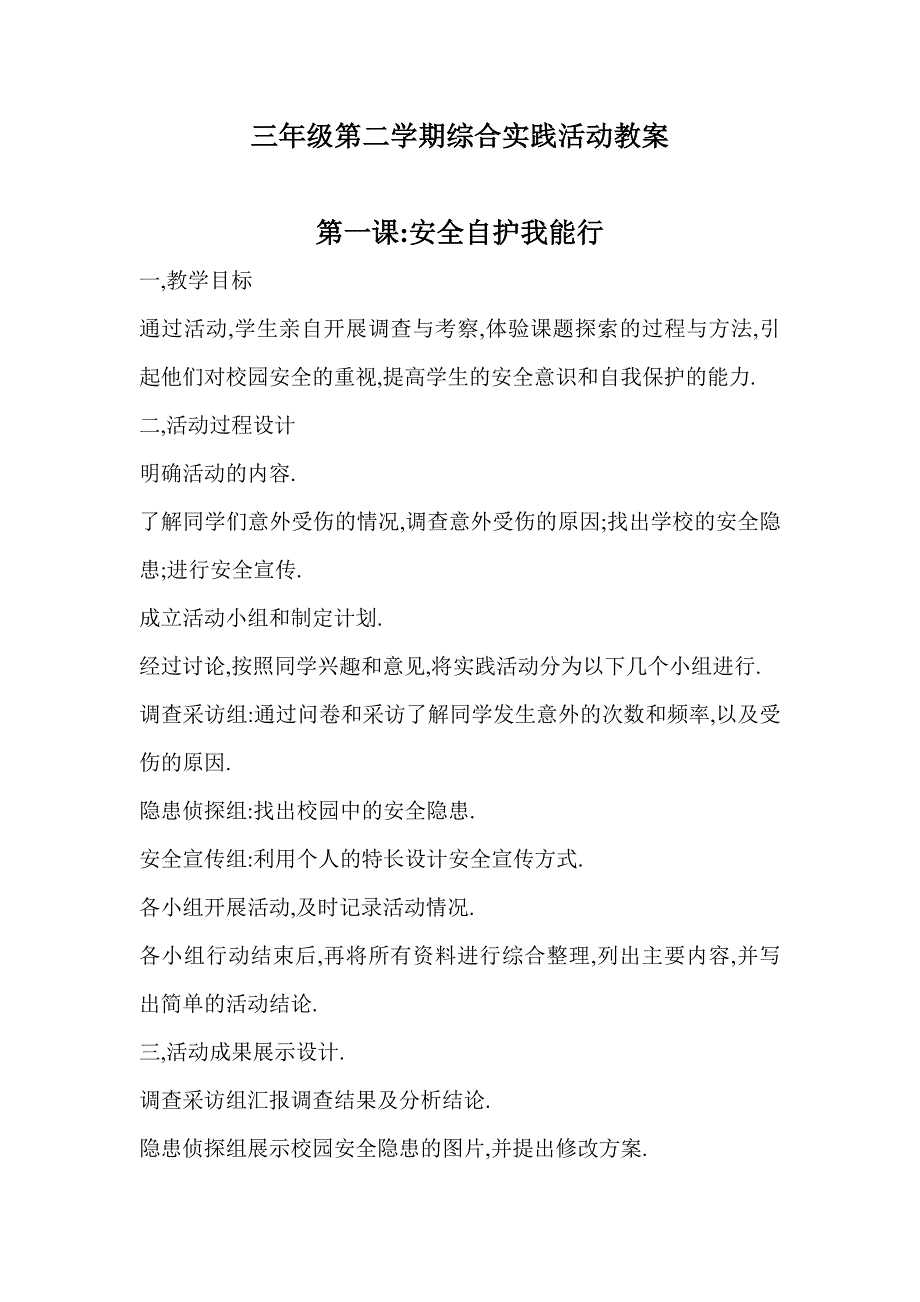 三年级第二学期综合实践活动教案

第一课:安全自护我能行

一,教学目标

通过活动,学生亲自开展调查与考察,体验课题探索的过程与方法,引起他们对校园安全的重视,提高学生的安全意识和自我保护的能力.

二,活动过程设计

明确活动的内容.

了解同学们意外受伤的情况,调查意外受伤的原因;找出学校的安全隐患;进行安全宣传.

成立活动小组和制定计划.

经过讨论,按照同学兴趣和意见,将实践活动分为以下几个小组进行.

调查采访组:通过问卷和采访了解同学发生意外的次数和频率,以及受伤的原因.

隐患侦探组:找出校园中的安全隐患.

安全宣传组:利用个人的特长设计安全宣传方式.

各小组开展活动,及时记录活动情况.

各小组行动结束后,再将所有资料进行综合整理,列出主要内容,并写出简单的活动结论.

三,活动成果展示设计.

调查采访组汇报调查结果及分析结论.

隐患侦探组展示校园安全隐患的图片,并提出修改方案.